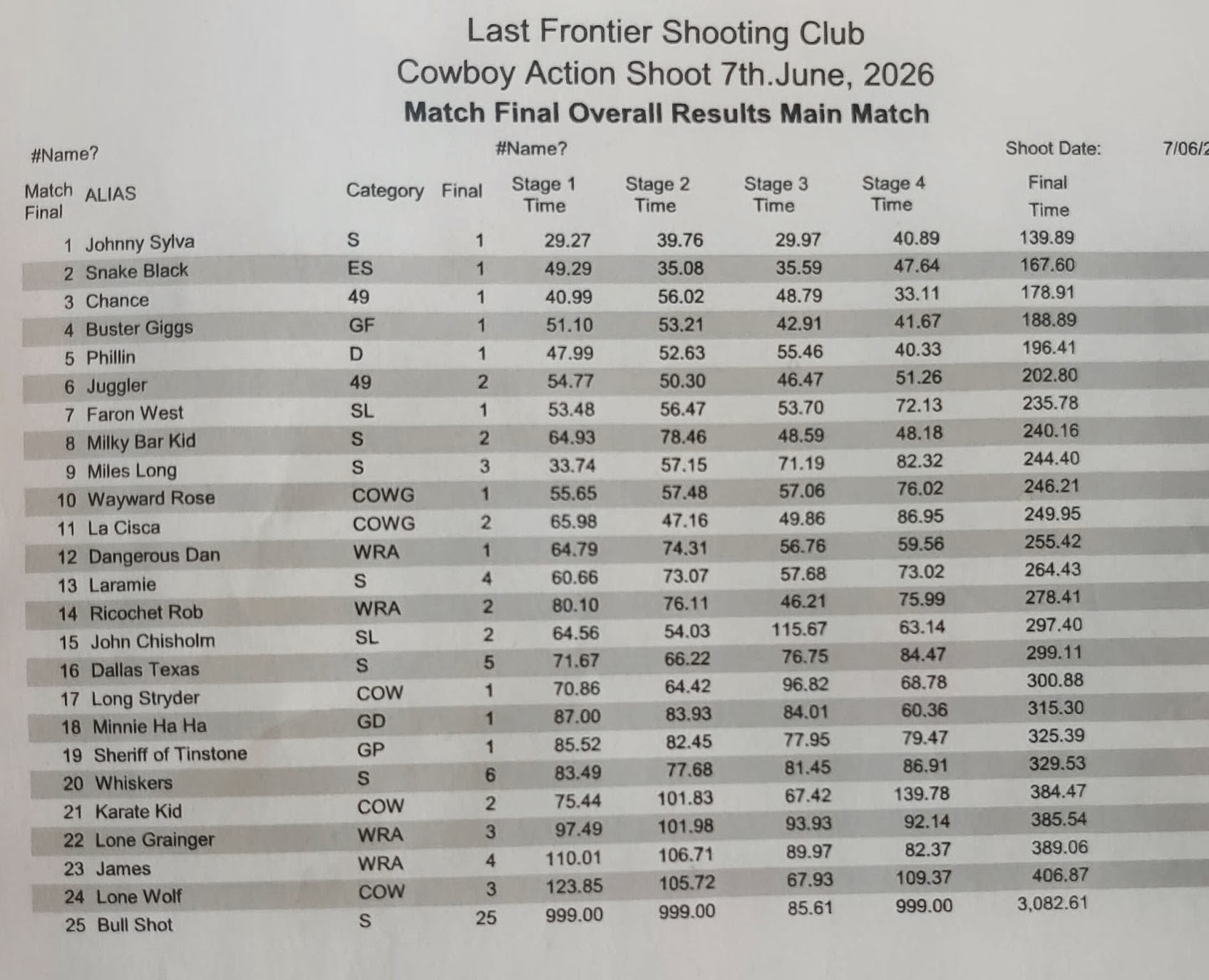 Last Frontier Shooting Club
Cowboy Action Shoot 7th.June, 2026
Match Final Overall Results Main Match

#Name? #Name? Shoot Date: 7/06/2

| Match Final | ALIAS | Category | Final | Stage 1 Time | Stage 2 Time | Stage 3 Time | Stage 4 Time | Final Time |
|---|---|---|---|---|---|---|---|---|
| 1 | Johnny Sylva | S | 1 | 29.27 | 39.76 | 29.97 | 40.89 | 139.89 |
| 2 | Snake Black | ES | 1 | 49.29 | 35.08 | 35.59 | 47.64 | 167.60 |
| 3 | Chance | 49 | 1 | 40.99 | 56.02 | 48.79 | 33.11 | 178.91 |
| 4 | Buster Giggs | GF | 1 | 51.10 | 53.21 | 42.91 | 41.67 | 188.89 |
| 5 | Phillin | D | 1 | 47.99 | 52.63 | 55.46 | 40.33 | 196.41 |
| 6 | Juggler | 49 | 2 | 54.77 | 50.30 | 46.47 | 51.26 | 202.80 |
| 7 | Faron West | SL | 1 | 53.48 | 56.47 | 53.70 | 72.13 | 235.78 |
| 8 | Milky Bar Kid | S | 2 | 64.93 | 78.46 | 48.59 | 48.18 | 240.16 |
| 9 | Miles Long | S | 3 | 33.74 | 57.15 | 71.19 | 82.32 | 244.40 |
| 10 | Wayward Rose | COWG | 1 | 55.65 | 57.48 | 57.06 | 76.02 | 246.21 |
| 11 | La Cisca | COWG | 2 | 65.98 | 47.16 | 49.86 | 86.95 | 249.95 |
| 12 | Dangerous Dan | WRA | 1 | 64.79 | 74.31 | 56.76 | 59.56 | 255.42 |
| 13 | Laramie | S | 4 | 60.66 | 73.07 | 57.68 | 73.02 | 264.43 |
| 14 | Ricochet Rob | WRA | 2 | 80.10 | 76.11 | 46.21 | 75.99 | 278.41 |
| 15 | John Chisholm | SL | 2 | 64.56 | 54.03 | 115.67 | 63.14 | 297.40 |
| 16 | Dallas Texas | S | 5 | 71.67 | 66.22 | 76.75 | 84.47 | 299.11 |
| 17 | Long Stryder | COW | 1 | 70.86 | 64.42 | 96.82 | 68.78 | 300.88 |
| 18 | Minnie Ha Ha | GD | 1 | 87.00 | 83.93 | 84.01 | 60.36 | 315.30 |
| 19 | Sheriff of Tinstone | GP | 1 | 85.52 | 82.45 | 77.95 | 79.47 | 325.39 |
| 20 | Whiskers | S | 6 | 83.49 | 77.68 | 81.45 | 86.91 | 329.53 |
| 21 | Karate Kid | COW | 2 | 75.44 | 101.83 | 67.42 | 139.78 | 384.47 |
| 22 | Lone Grainger | WRA | 3 | 97.49 | 101.98 | 93.93 | 92.14 | 385.54 |
| 23 | James | WRA | 4 | 110.01 | 106.71 | 89.97 | 82.37 | 389.06 |
| 24 | Lone Wolf | COW | 3 | 123.85 | 105.72 | 67.93 | 109.37 | 406.87 |
| 25 | Bull Shot | S | 25 | 999.00 | 999.00 | 85.61 | 999.00 | 3,082.61 |